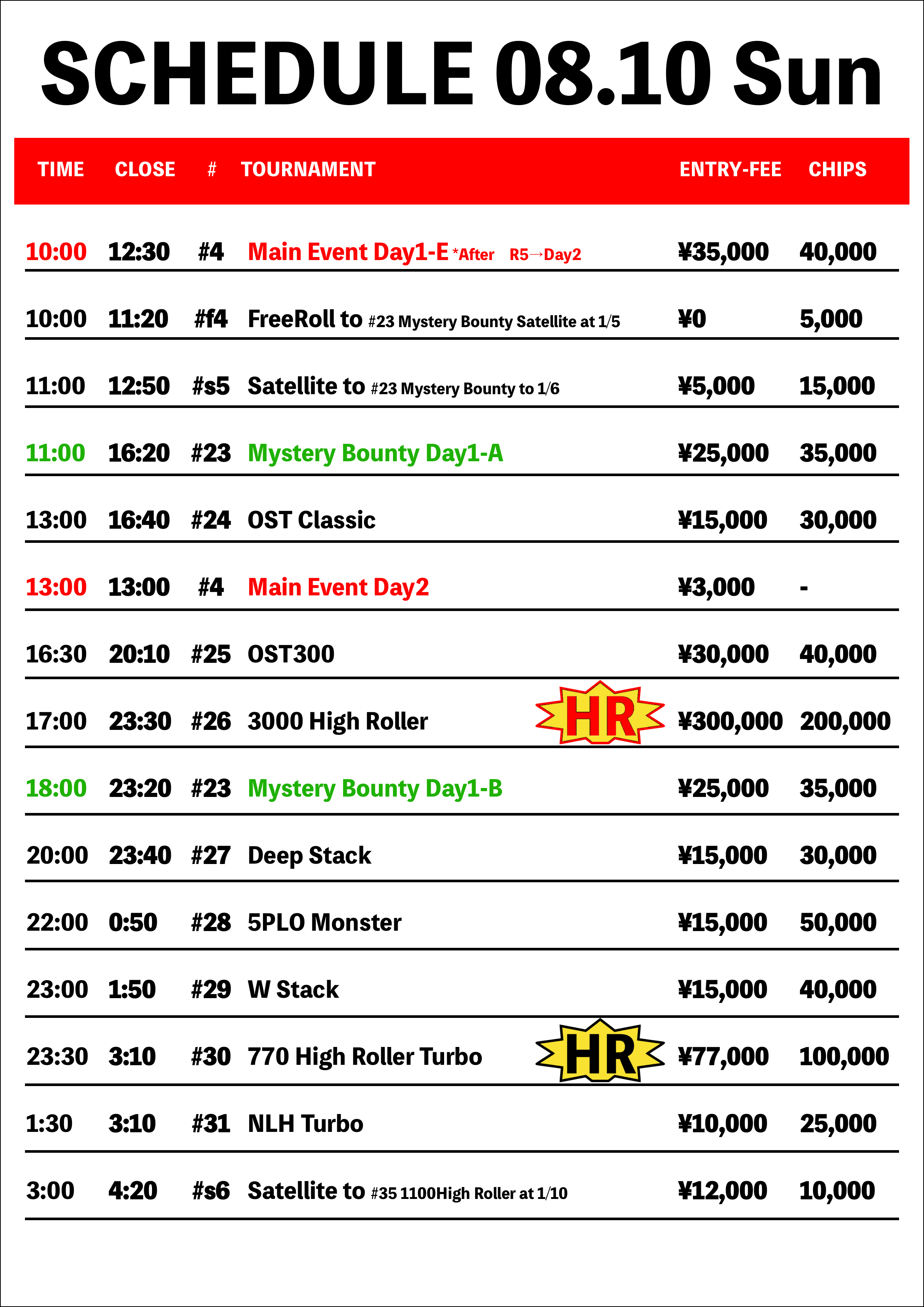 SCHEDULE 08.10 Sun

| TIME | CLOSE | # | TOURNAMENT | ENTRY-FEE | CHIPS |
|---|---|---|---|---|---|
| 10:00 | 12:30 | #4 | Main Event Day1-E *After R5→Day2 | ¥35,000 | 40,000 |
| 10:00 | 11:20 | #f4 | FreeRoll to #23 Mystery Bounty Satellite at 1/5 | ¥0 | 5,000 |
| 11:00 | 12:50 | #s5 | Satellite to #23 Mystery Bounty to 1/6 | ¥5,000 | 15,000 |
| 11:00 | 16:20 | #23 | Mystery Bounty Day1-A | ¥25,000 | 35,000 |
| 13:00 | 16:40 | #24 | OST Classic | ¥15,000 | 30,000 |
| 13:00 | 13:00 | #4 | Main Event Day2 | ¥3,000 | - |
| 16:30 | 20:10 | #25 | OST300 | ¥30,000 | 40,000 |
| 17:00 | 23:30 | #26 | 3000 High Roller HR | ¥300,000 | 200,000 |
| 18:00 | 23:20 | #23 | Mystery Bounty Day1-B | ¥25,000 | 35,000 |
| 20:00 | 23:40 | #27 | Deep Stack | ¥15,000 | 30,000 |
| 22:00 | 0:50 | #28 | 5PLO Monster | ¥15,000 | 50,000 |
| 23:00 | 1:50 | #29 | W Stack | ¥15,000 | 40,000 |
| 23:30 | 3:10 | #30 | 770 High Roller Turbo HR | ¥77,000 | 100,000 |
| 1:30 | 3:10 | #31 | NLH Turbo | ¥10,000 | 25,000 |
| 3:00 | 4:20 | #s6 | Satellite to #35 1100High Roller at 1/10 | ¥12,000 | 10,000 |